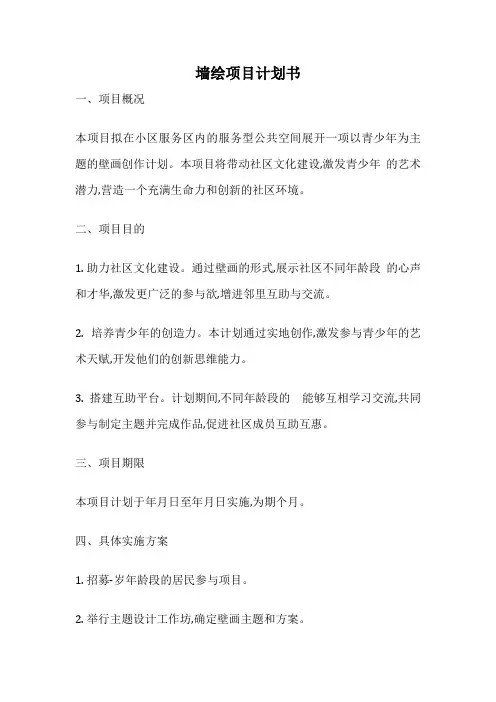 墙绘项目计划书

一、项目概况

本项目拟在小区服务区内的服务型公共空间展开一项以青少年为主题的壁画创作计划。本项目将带动社区文化建设,激发青少年 的艺术潜力,营造一个充满生命力和创新的社区环境。

二、项目目的

1. 助力社区文化建设。通过壁画的形式,展示社区不同年龄段 的心声和才华,激发更广泛的参与欲,增进邻里互助与交流。

2. 培养青少年的创造力。本计划通过实地创作,激发参与青少年的艺术天赋,开发他们的创新思维能力。

3. 搭建互助平台。计划期间,不同年龄段的 能够互相学习交流,共同参与制定主题并完成作品,促进社区成员互助互惠。

三、项目期限

本项目计划于年月日至年月日实施,为期个月。

四、具体实施方案

1. 招募-岁年龄段的居民参与项目。

2. 举行主题设计工作坊,确定壁画主题和方案。